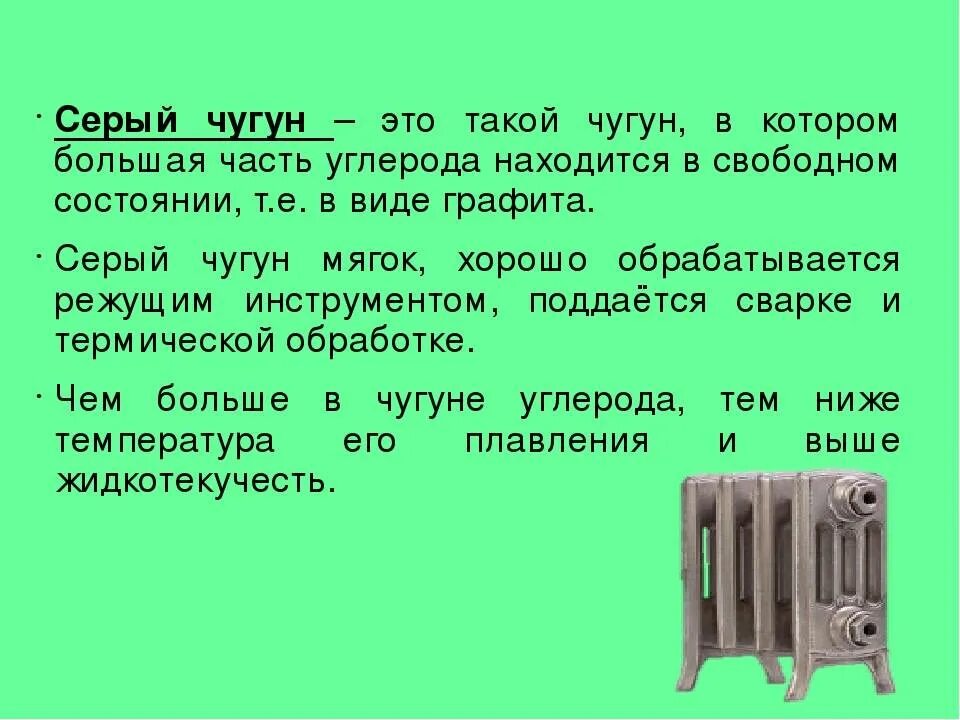 · Серый чугун – это такой чугун, в котором большая часть углерода находится в свободном состоянии, т.е. в виде графита.

· Серый чугун мягок, хорошо обрабатывается режущим инструментом, поддаётся сварке и термической обработке.

· Чем больше в чугуне углерода, тем ниже температура его плавления и выше жидкотекучесть.